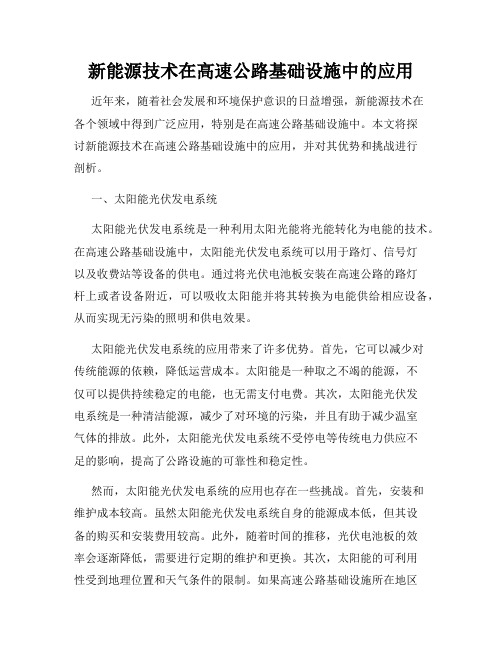 新能源技术在高速公路基础设施中的应用

近年来，随着社会发展和环境保护意识的日益增强，新能源技术在各个领域中得到广泛应用，特别是在高速公路基础设施中。本文将探讨新能源技术在高速公路基础设施中的应用，并对其优势和挑战进行剖析。

一、太阳能光伏发电系统

太阳能光伏发电系统是一种利用太阳光能将光能转化为电能的技术。在高速公路基础设施中，太阳能光伏发电系统可以用于路灯、信号灯以及收费站等设备的供电。通过将光伏电池板安装在高速公路的路灯杆上或者设备附近，可以吸收太阳能并将其转换为电能供给相应设备，从而实现无污染的照明和供电效果。

太阳能光伏发电系统的应用带来了许多优势。首先，它可以减少对传统能源的依赖，降低运营成本。太阳能是一种取之不竭的能源，不仅可以提供持续稳定的电能，也无需支付电费。其次，太阳能光伏发电系统是一种清洁能源，减少了对环境的污染，并且有助于减少温室气体的排放。此外，太阳能光伏发电系统不受停电等传统电力供应不足的影响，提高了公路设施的可靠性和稳定性。

然而，太阳能光伏发电系统的应用也存在一些挑战。首先，安装和维护成本较高。虽然太阳能光伏发电系统自身的能源成本低，但其设备的购买和安装费用较高。此外，随着时间的推移，光伏电池板的效率会逐渐降低，需要进行定期的维护和更换。其次，太阳能的可利用性受到地理位置和天气条件的限制。如果高速公路基础设施所在地区